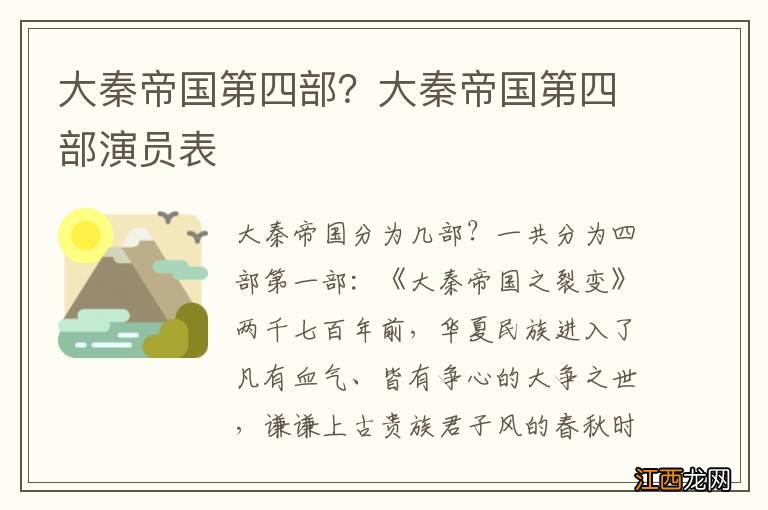 大秦帝国第四部？大秦帝国第四部演员表

大秦帝国分为几部？一共分为四部第一部：《大秦帝国之裂变》两千七百年前，华夏民族进入了凡有血气、皆有争心的大争之世，谦谦上古贵族君子风的春秋时

江西龙网